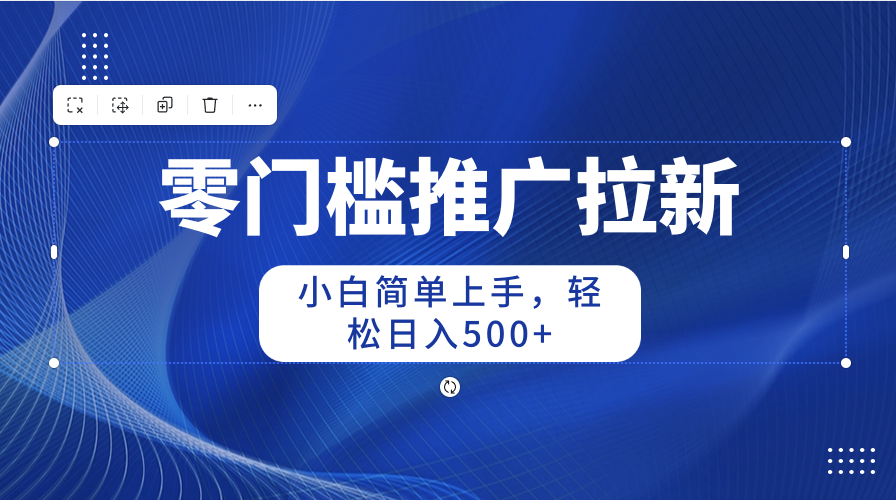 零门槛推广拉新

小白简单上手，轻松日入500+